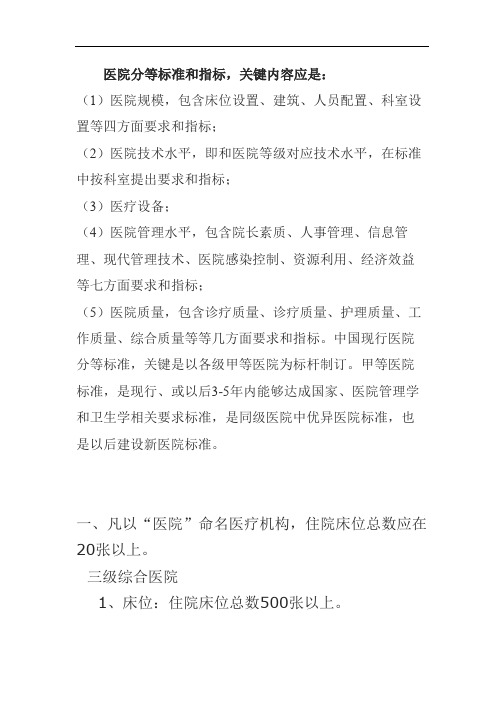 医院分等标准和指标，关键内容应是：

（1）医院规模，包含床位设置、建筑、人员配置、科室设置等四方面要求和指标；

（2）医院技术水平，即和医院等级对应技术水平，在标准中按科室提出要求和指标；

（3）医疗设备；

（4）医院管理水平，包含院长素质、人事管理、信息管理、现代管理技术、医院感染控制、资源利用、经济效益等七方面要求和指标；

（5）医院质量，包含诊疗质量、诊疗质量、护理质量、工作质量、综合质量等等几方面要求和指标。中国现行医院分等标准，关键是以各级甲等医院为标杆制订。甲等医院标准，是现行、或以后3-5年内能够达成国家、医院管理学和卫生学相关要求标准，是同级医院中优异医院标准，也是以后建设新医院标准。

一、凡以“医院”命名医疗机构，住院床位总数应在20张以上。

三级综合医院

1、床位：住院床位总数500张以上。